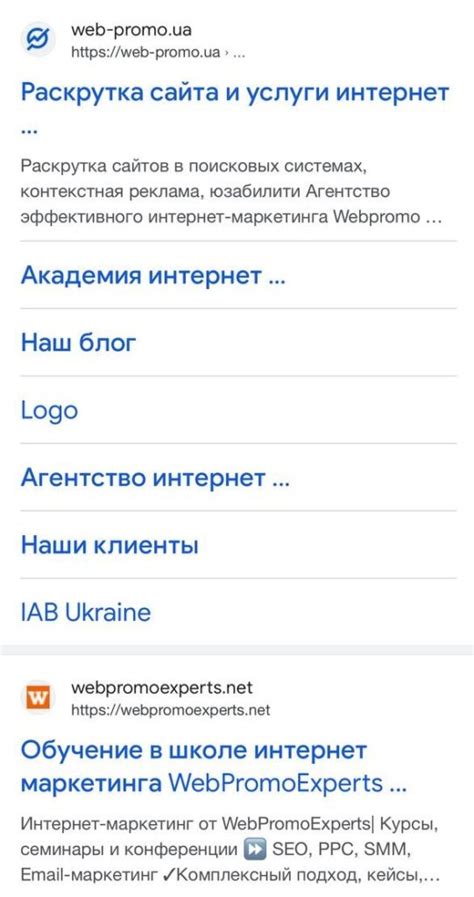 web-promo.ua
https://web-promo.ua › ...

Раскрутка сайта и услуги интернет ...

Раскрутка сайтов в поисковых системах, контекстная реклама, юзабилити Агентство эффективного интернет-маркетинга Webpromo ...

Академия интернет ...

Наш блог

Logo

Агентство интернет ...

Наши клиенты

IAB Ukraine

W

webpromoexperts.net
https://webpromoexperts.net

Обучение в школе интернет маркетинга WebPromoExperts ...

Интернет-маркетинг от WebPromoExperts| Курсы, семинары и конференции ⏩ SEO, PPC, SMM, Email-маркетинг ✓Комплексный подход, кейсы,...